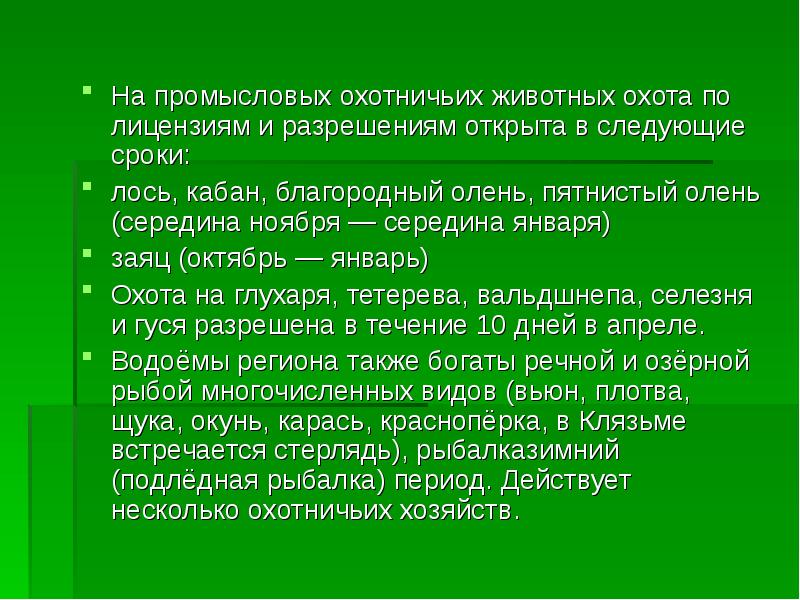 На промысловых охотничьих животных охота по лицензиям и разрешениям открыта в следующие сроки:

лось, кабан, благородный олень, пятнистый олень (середина ноября — середина января)

заяц (октябрь — январь)

Охота на глухаря, тетерева, вальдшнепа, селезня и гуся разрешена в течение 10 дней в апреле.

Водоёмы региона также богаты речной и озёрной рыбой многочисленных видов (вьюн, плотва, щука, окунь, карась, краснопёрка, в Клязьме встречается стерлядь), рыбалказимний (подлёдная рыбалка) период. Действует несколько охотничьих хозяйств.